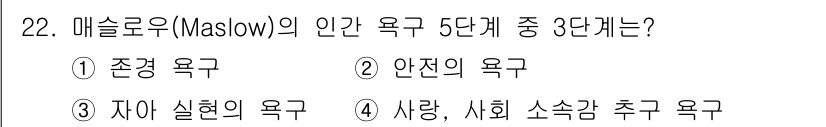 22. 매슬로우(Maslow)의 인간 욕구 5단계 중 3단계는?

① 존경 욕구　② 안전의 욕구

③ 자아 실현의 욕구　④ 사랑, 사회 소속감 추구 욕구